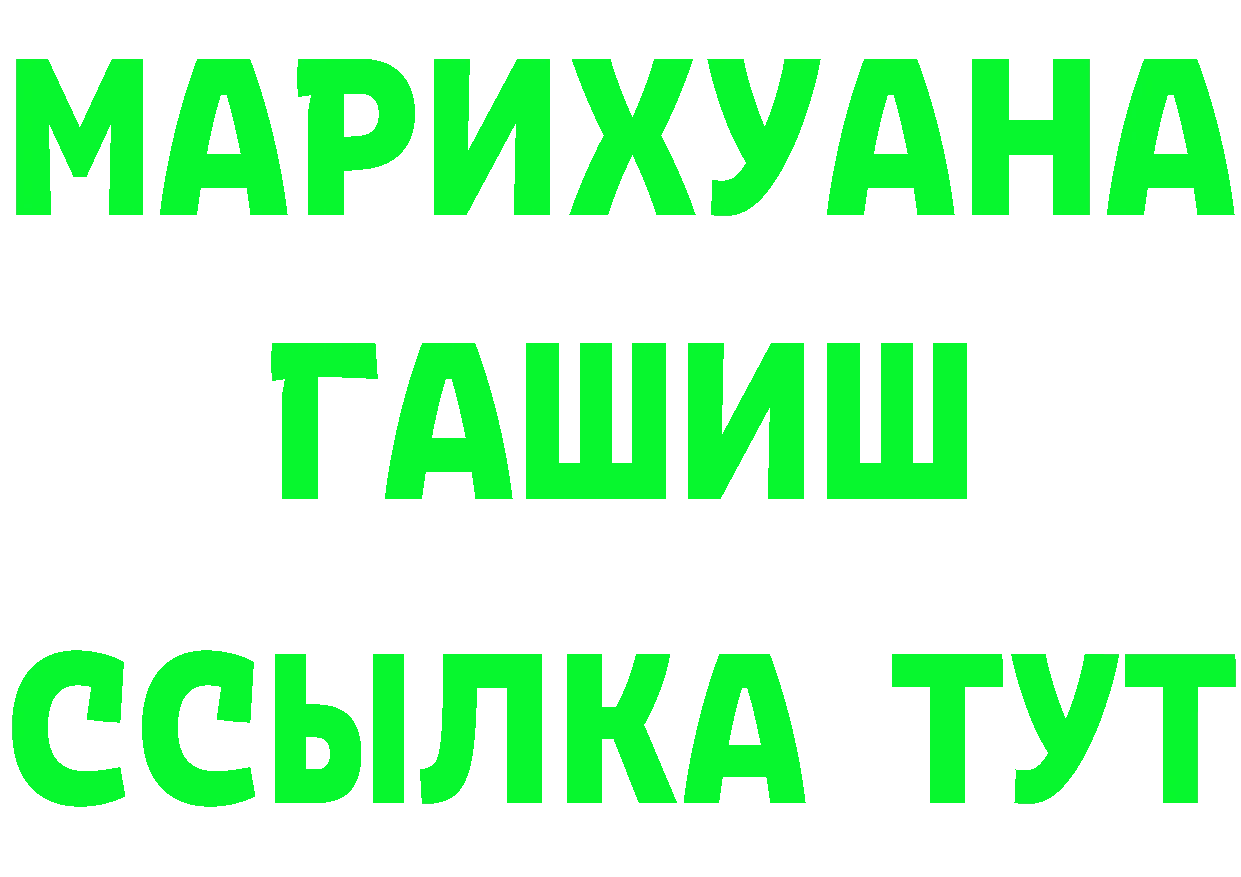 МАРИХУАНА
ГАШИШ
ССЫЛКА ТУТ